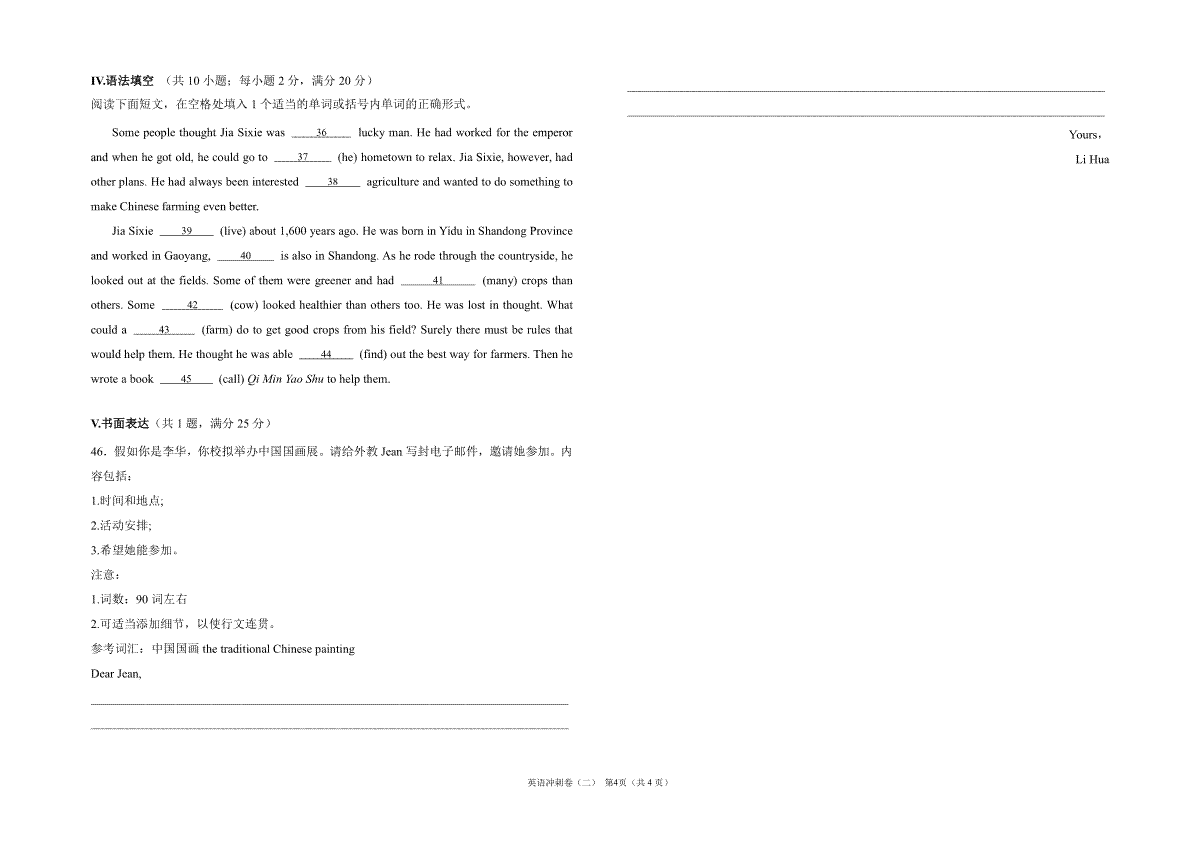 IV.语法填空 （共 10 小题；每小题 2 分，满分 20 分）
阅读下面短文，在空格处填入 1 个适当的单词或括号内单词的正确形式。

Some people thought Jia Sixie was ____36____ lucky man. He had worked for the emperor and when he got old, he could go to ____37____ (he) hometown to relax. Jia Sixie, however, had other plans. He had always been interested ____38____ agriculture and wanted to do something to make Chinese farming even better.

Jia Sixie ____39____ (live) about 1,600 years ago. He was born in Yidu in Shandong Province and worked in Gaoyang, ____40____ is also in Shandong. As he rode through the countryside, he looked out at the fields. Some of them were greener and had ____41____ (many) crops than others. Some ____42____ (cow) looked healthier than others too. He was lost in thought. What could a ____43____ (farm) do to get good crops from his field? Surely there must be rules that would help them. He thought he was able ____44____ (find) out the best way for farmers. Then he wrote a book ____45____ (call) Qi Min Yao Shu to help them.

V.书面表达（共 1 题，满分 25 分）
46．假如你是李华，你校拟举办中国国画展。请给外教 Jean 写封电子邮件，邀请她参加。内容包括：
1.时间和地点;
2.活动安排;
3.希望她能参加。
注意：
1.词数：90 词左右
2.可适当添加细节，以使行文连贯。
参考词汇：中国国画 the traditional Chinese painting
Dear Jean,

Yours，
Li Hua

英语冲刺卷（二） 第4页（共 4 页）